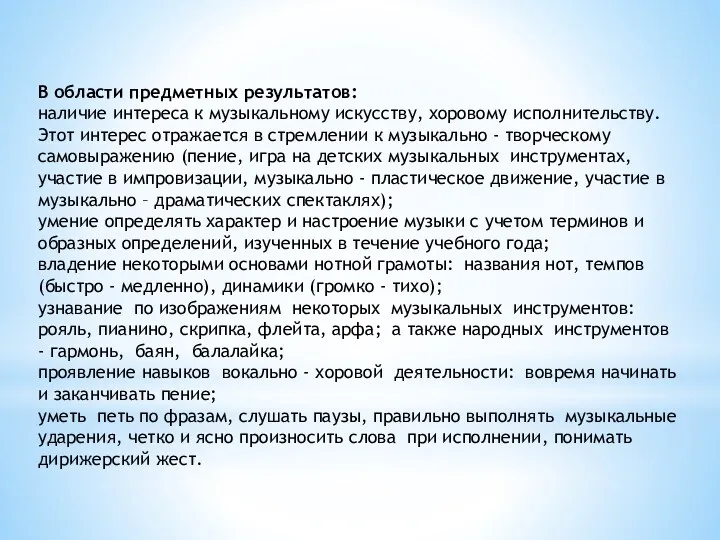 В области предметных результатов:
наличие интереса к музыкальному искусству, хоровому исполнительству. Этот интерес отражается в стремлении к музыкально - творческому самовыражению (пение, игра на детских музыкальных инструментах, участие в импровизации, музыкально - пластическое движение, участие в музыкально – драматических спектаклях);
умение определять характер и настроение музыки с учетом терминов и образных определений, изученных в течение учебного года;
владение некоторыми основами нотной грамоты: названия нот, темпов (быстро - медленно), динамики (громко - тихо);
узнавание по изображениям некоторых музыкальных инструментов: рояль, пианино, скрипка, флейта, арфа; а также народных инструментов - гармонь, баян, балалайка;
проявление навыков вокально - хоровой деятельности: вовремя начинать и заканчивать пение;
уметь петь по фразам, слушать паузы, правильно выполнять музыкальные ударения, четко и ясно произносить слова при исполнении, понимать дирижерский жест.